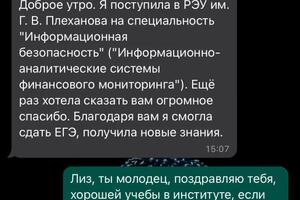 Доброе утро. Я поступила в РЭУ им. Г. В. Плеханова на специальность "Информационная безопасность" ("Информационно-аналитические системы финансового мониторинга"). Ещё раз хотела сказать вам огромное спасибо. Благодаря вам я смогла сдать ЕГЭ, получила новые знания.
15:07

Лиз, ты молодец, поздравляю тебя, хорошей учебы в институте, если